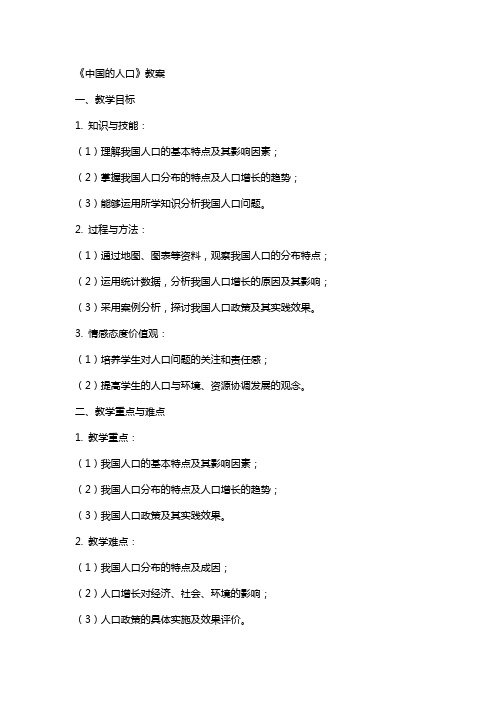 《中国的人口》教案

一、教学目标

1. 知识与技能：

（1）理解我国人口的基本特点及其影响因素；

（2）掌握我国人口分布的特点及人口增长的趋势；

（3）能够运用所学知识分析我国人口问题。

2. 过程与方法：

（1）通过地图、图表等资料，观察我国人口的分布特点；

（2）运用统计数据，分析我国人口增长的原因及其影响；

（3）采用案例分析，探讨我国人口政策及其实践效果。

3. 情感态度价值观：

（1）培养学生对人口问题的关注和责任感；

（2）提高学生的人口与环境、资源协调发展的观念。

二、教学重点与难点

1. 教学重点：

（1）我国人口的基本特点及其影响因素；

（2）我国人口分布的特点及人口增长的趋势；

（3）我国人口政策及其实践效果。

2. 教学难点：

（1）我国人口分布的特点及成因；

（2）人口增长对经济、社会、环境的影响；

（3）人口政策的具体实施及效果评价。